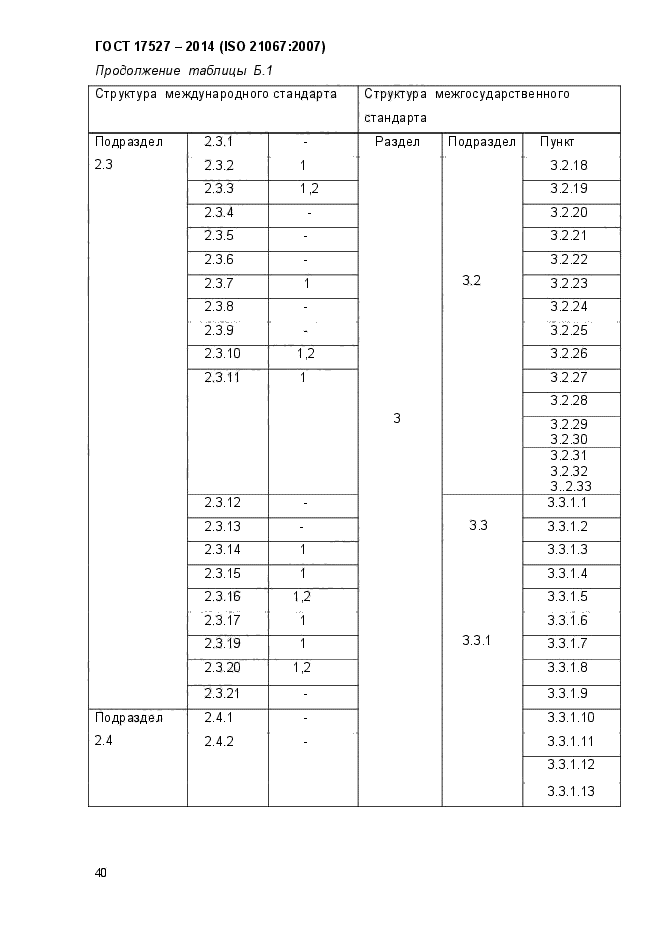 ГОСТ 17527 – 2014 (ISO 21067:2007)

Продолжение таблицы Б.1

| Структура международного стандарта | | | Структура межгосударственного стандарта | | |
|---|---|---|---|---|---|
| Подраздел 2.3 | 2.3.1 | - | Раздел | Подраздел | Пункт |
| | 2.3.2 | 1 | 3 | 3.2 | 3.2.18 |
| | 2.3.3 | 1,2 | | | 3.2.19 |
| | 2.3.4 | - | | | 3.2.20 |
| | 2.3.5 | - | | | 3.2.21 |
| | 2.3.6 | - | | | 3.2.22 |
| | 2.3.7 | 1 | | | 3.2.23 |
| | 2.3.8 | - | | | 3.2.24 |
| | 2.3.9 | - | | | 3.2.25 |
| | 2.3.10 | 1,2 | | | 3.2.26 |
| | 2.3.11 | 1 | | | 3.2.27 |
| | | | | | 3.2.28 |
| | | | | | 3.2.29 3.2.30 |
| | | | | | 3.2.31 3.2.32 3..2.33 |
| | 2.3.12 | - | | 3.3 | 3.3.1.1 |
| | 2.3.13 | - | | | 3.3.1.2 |
| | 2.3.14 | 1 | | 3.3.1 | 3.3.1.3 |
| | 2.3.15 | 1 | | | 3.3.1.4 |
| | 2.3.16 | 1,2 | | | 3.3.1.5 |
| | 2.3.17 | 1 | | | 3.3.1.6 |
| | 2.3.19 | 1 | | | 3.3.1.7 |
| | 2.3.20 | 1,2 | | | 3.3.1.8 |
| | 2.3.21 | - | | | 3.3.1.9 |
| Подраздел 2.4 | 2.4.1 | - | | | 3.3.1.10 |
| | 2.4.2 | - | | | 3.3.1.11 |
| | | | | | 3.3.1.12 |
| | | | | | 3.3.1.13 |

40